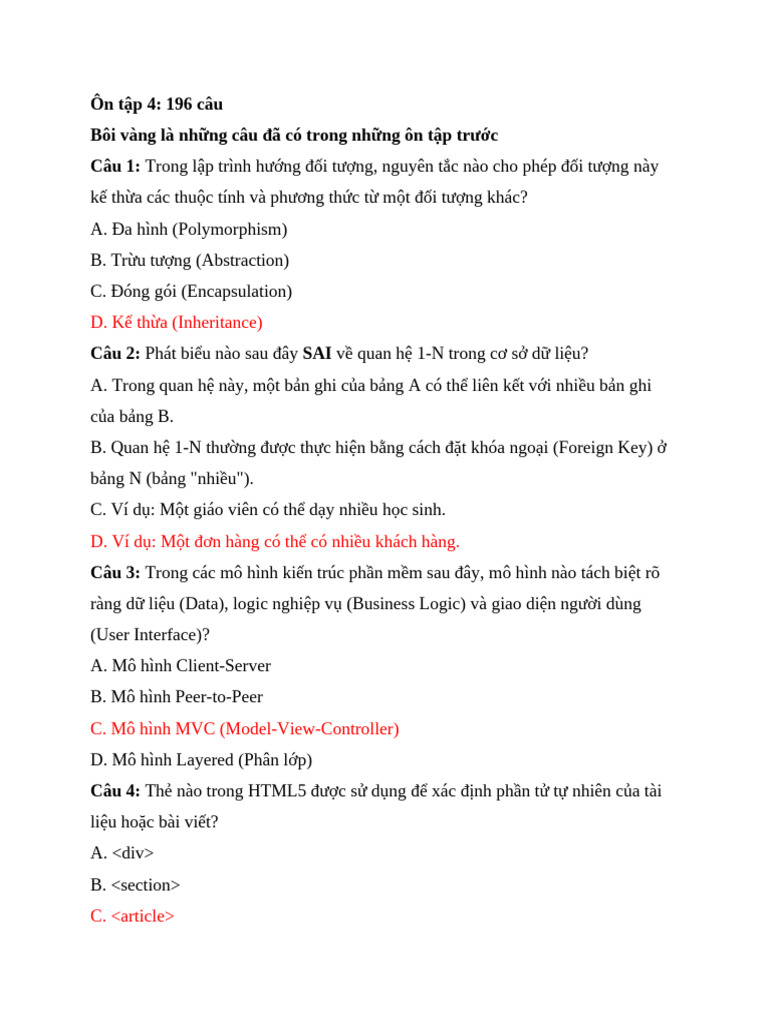 Ôn tập 4: 196 câu

Bôi vàng là những câu đã có trong những ôn tập trước

Câu 1: Trong lập trình hướng đối tượng, nguyên tắc nào cho phép đối tượng này kế thừa các thuộc tính và phương thức từ một đối tượng khác?

A. Đa hình (Polymorphism)

B. Trừu tượng (Abstraction)

C. Đóng gói (Encapsulation)

D. Kế thừa (Inheritance)

Câu 2: Phát biểu nào sau đây SAI về quan hệ 1-N trong cơ sở dữ liệu?

A. Trong quan hệ này, một bản ghi của bảng A có thể liên kết với nhiều bản ghi của bảng B.

B. Quan hệ 1-N thường được thực hiện bằng cách đặt khóa ngoại (Foreign Key) ở bảng N (bảng "nhiều").

C. Ví dụ: Một giáo viên có thể dạy nhiều học sinh.

D. Ví dụ: Một đơn hàng có thể có nhiều khách hàng.

Câu 3: Trong các mô hình kiến trúc phần mềm sau đây, mô hình nào tách biệt rõ ràng dữ liệu (Data), logic nghiệp vụ (Business Logic) và giao diện người dùng (User Interface)?

A. Mô hình Client-Server

B. Mô hình Peer-to-Peer

C. Mô hình MVC (Model-View-Controller)

D. Mô hình Layered (Phân lớp)

Câu 4: Thẻ nào trong HTML5 được sử dụng để xác định phần tử tự nhiên của tài liệu hoặc bài viết?

A. <div>

B. <section>

C. <article>